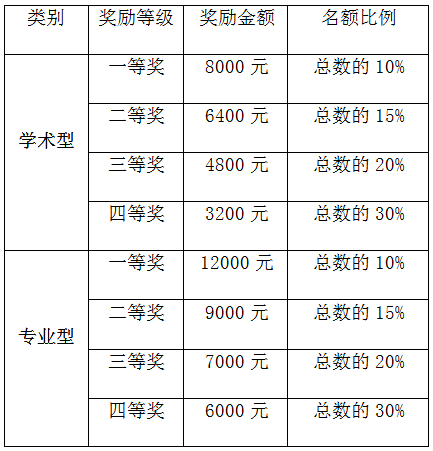 | 类别 | 奖励等级 | 奖励金额 | 名额比例 |
|---|---|---|---|
| 学术型 | 一等奖 | 8000元 | 总数的10% |
|  | 二等奖 | 6400元 | 总数的15% |
|  | 三等奖 | 4800元 | 总数的20% |
|  | 四等奖 | 3200元 | 总数的30% |
| 专业型 | 一等奖 | 12000元 | 总数的10% |
|  | 二等奖 | 9000元 | 总数的15% |
|  | 三等奖 | 7000元 | 总数的20% |
|  | 四等奖 | 6000元 | 总数的30% |